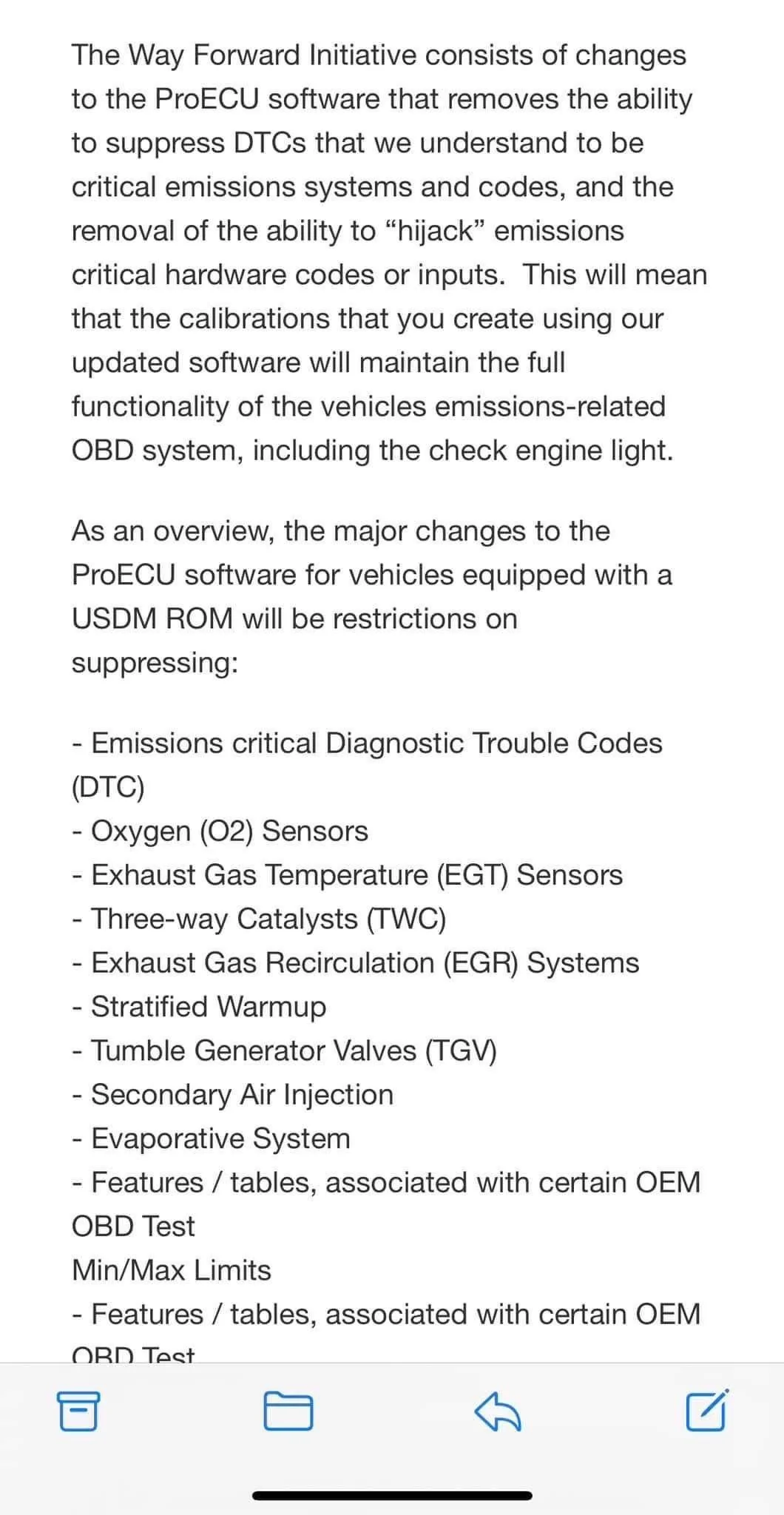 The Way Forward Initiative consists of changes to the ProECU software that removes the ability to suppress DTCs that we understand to be critical emissions systems and codes, and the removal of the ability to “hijack” emissions critical hardware codes or inputs. This will mean that the calibrations that you create using our updated software will maintain the full functionality of the vehicles emissions-related OBD system, including the check engine light.

As an overview, the major changes to the ProECU software for vehicles equipped with a USDM ROM will be restrictions on suppressing:

- Emissions critical Diagnostic Trouble Codes (DTC)
- Oxygen (O2) Sensors
- Exhaust Gas Temperature (EGT) Sensors
- Three-way Catalysts (TWC)
- Exhaust Gas Recirculation (EGR) Systems
- Stratified Warmup
- Tumble Generator Valves (TGV)
- Secondary Air Injection
- Evaporative System
- Features / tables, associated with certain OEM OBD Test
Min/Max Limits
- Features / tables, associated with certain OEM OBD Test